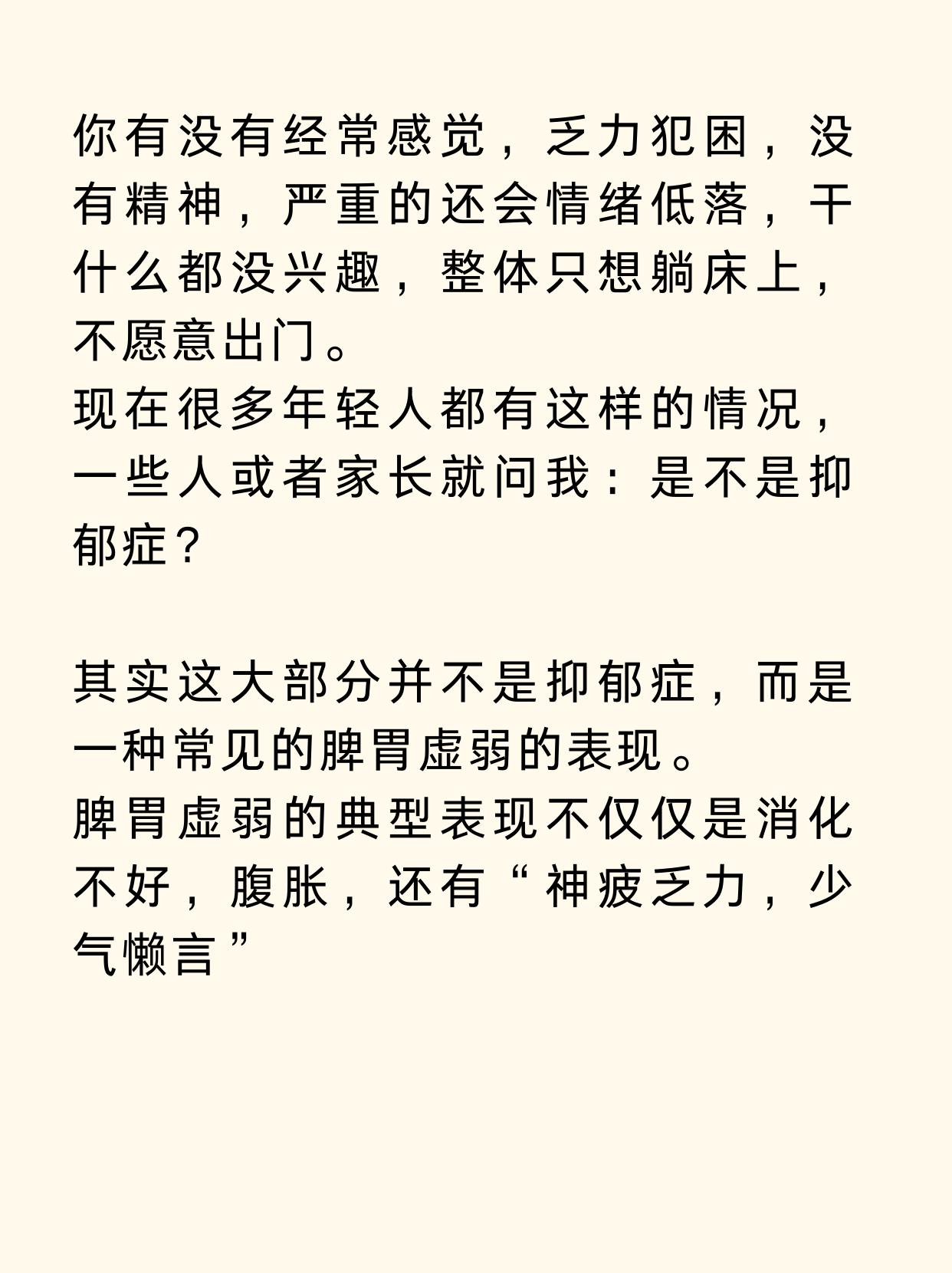 你有没有经常感觉，乏力犯困，没有精神，严重的还会情绪低落，干什么都没兴趣，整体只想躺床上，不愿意出门。
现在很多年轻人都有这样的情况，一些人或者家长就问我：是不是抑郁症？

其实这大部分并不是抑郁症，而是一种常见的脾胃虚弱的表现。
脾胃虚弱的典型表现不仅仅是消化不好，腹胀，还有“神疲乏力，少气懒言”